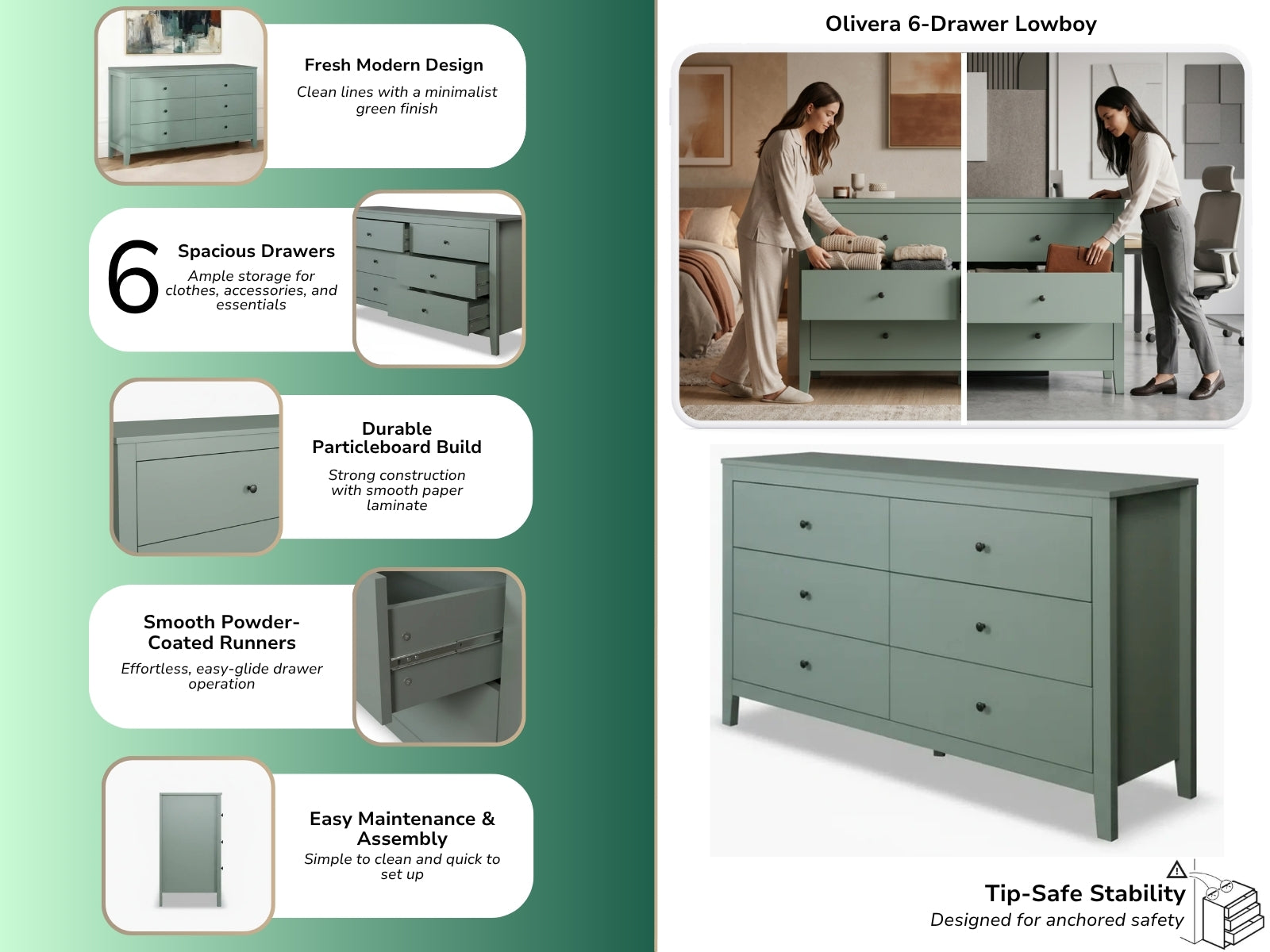 Fresh Modern Design

Clean lines with a minimalist green finish

6

Spacious Drawers

Ample storage for clothes, accessories, and essentials

Durable Particleboard Build

Strong construction with smooth paper laminate

Smooth Powder-Coated Runners

Effortless, easy-glide drawer operation

Easy Maintenance & Assembly

Simple to clean and quick to set up

Olivera 6-Drawer Lowboy

Tip-Safe Stability

Designed for anchored safety